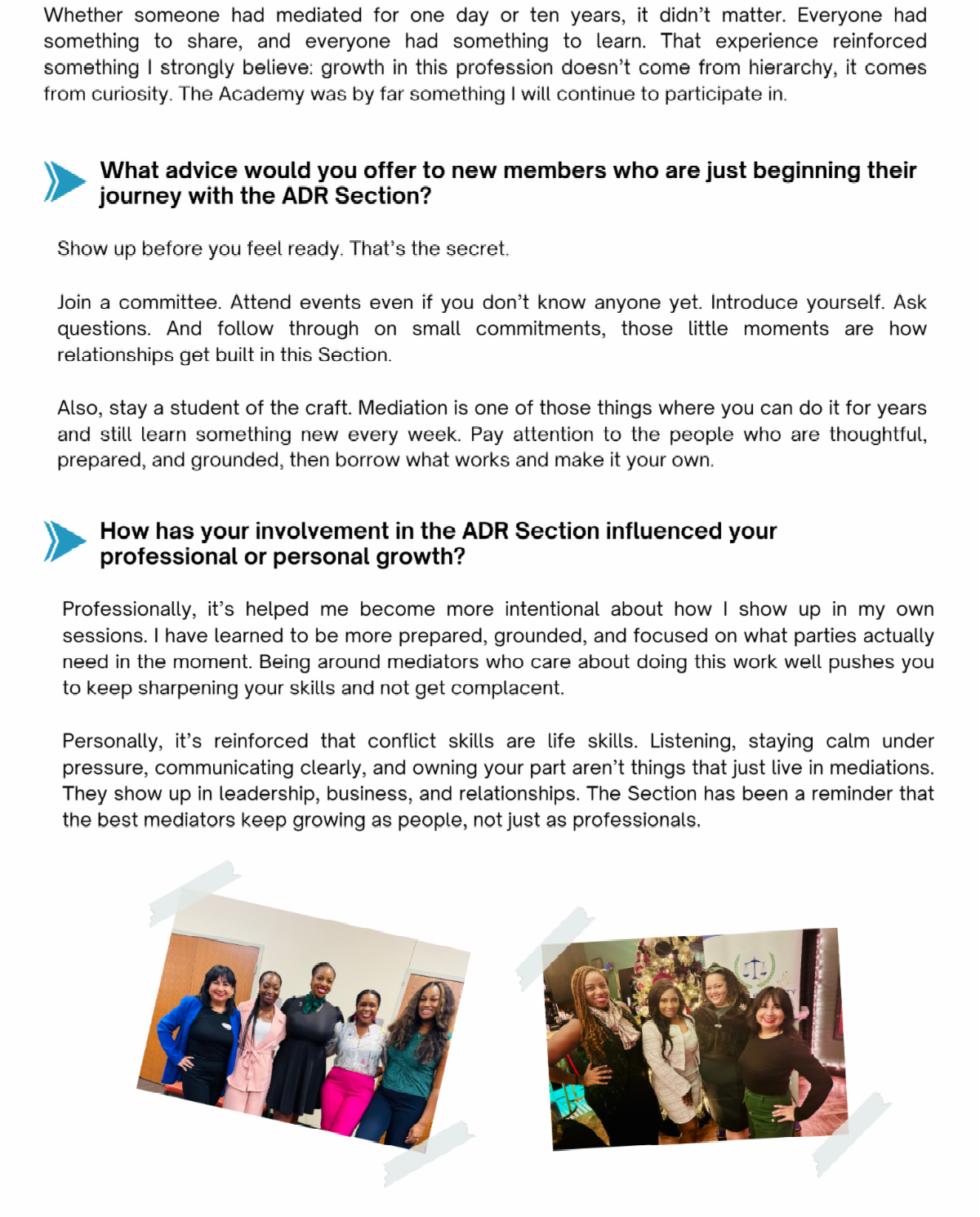 Whether someone had mediated for one day or ten years, it didn't matter. Everyone had something to share, and everyone had something to learn. That experience reinforced something I strongly believe: growth in this profession doesn't come from hierarchy, it comes from curiosity. The Academy was by far something I will continue to participate in.

What advice would you offer to new members who are just beginning their journey with the ADR Section?

Show up before you feel ready. That's the secret.

Join a committee. Attend events even if you don't know anyone yet. Introduce yourself. Ask questions. And follow through on small commitments, those little moments are how relationships get built in this Section.

Also, stay a student of the craft. Mediation is one of those things where you can do it for years and still learn something new every week. Pay attention to the people who are thoughtful, prepared, and grounded, then borrow what works and make it your own.

How has your involvement in the ADR Section influenced your professional or personal growth?

Professionally, it's helped me become more intentional about how I show up in my own sessions. I have learned to be more prepared, grounded, and focused on what parties actually need in the moment. Being around mediators who care about doing this work well pushes you to keep sharpening your skills and not get complacent.

Personally, it's reinforced that conflict skills are life skills. Listening, staying calm under pressure, communicating clearly, and owning your part aren't things that just live in mediations. They show up in leadership, business, and relationships. The Section has been a reminder that the best mediators keep growing as people, not just as professionals.